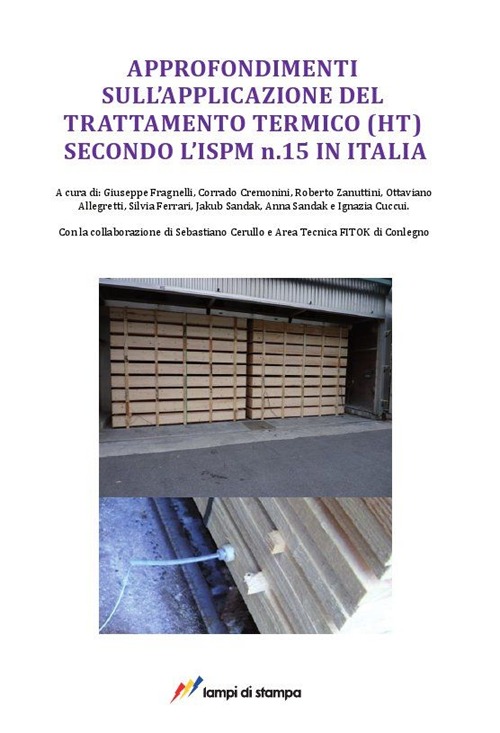 APPROFONDIMENTI SULL'APPLICAZIONE DEL TRATTAMENTO TERMICO (HT) SECONDO L'ISPM n.15 IN ITALIA

A cura di: Giuseppe Fragnelli, Corrado Cremonini, Roberto Zanuttini, Ottaviano Allegretti, Silvia Ferrari, Jakub Sandak, Anna Sandak e Ignazia Cuccui.

Con la collaborazione di Sebastiano Cerullo e Area Tecnica FITOK di Conlegno

lampi di stampa